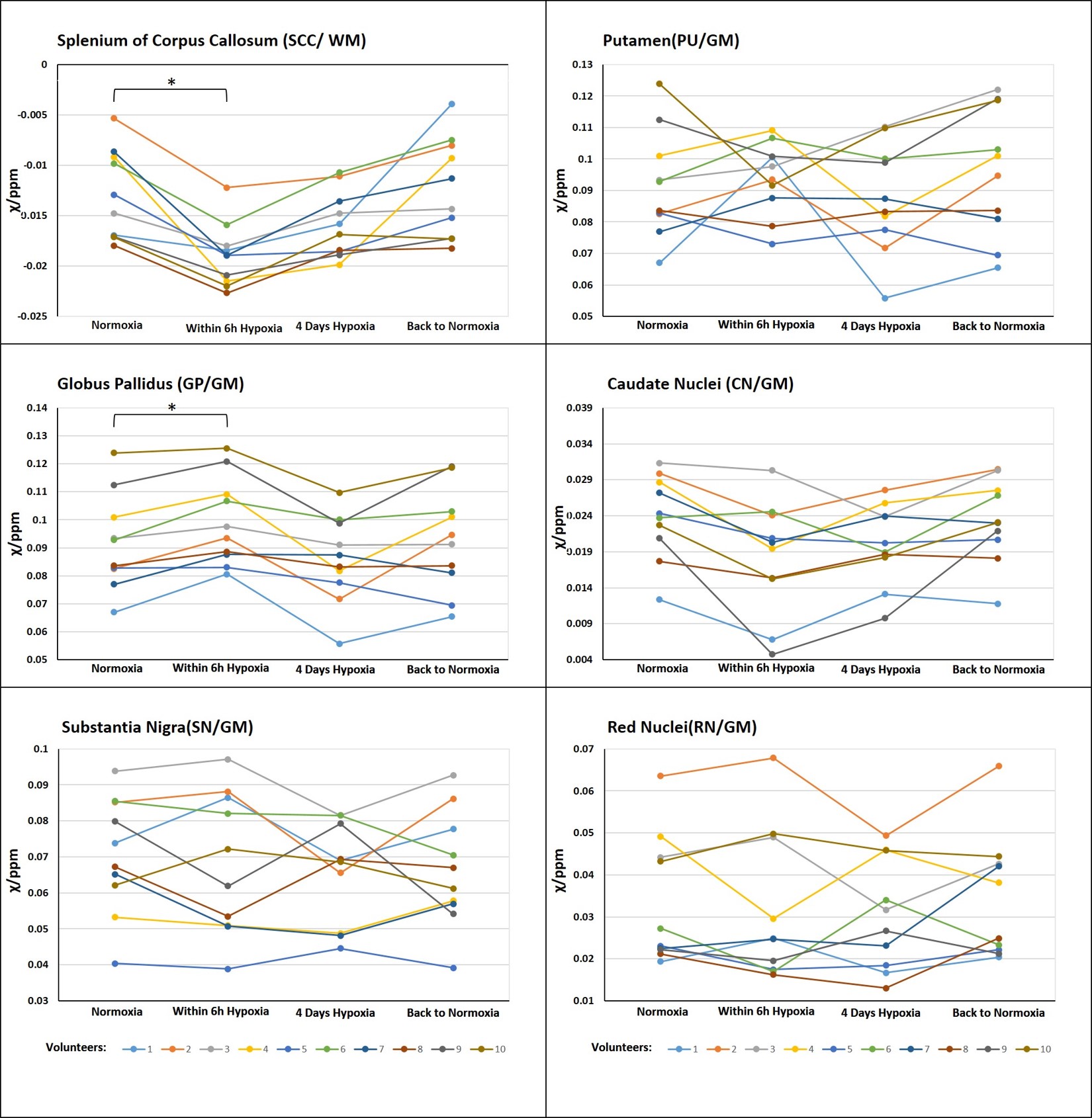 Splenium of Corpus Callosum (SCC/ WM)

*

0
-0.005
-0.01
-0.015
-0.02
-0.025

χ/ppm

Normoxia
Within 6h Hypoxia
4 Days Hypoxia
Back to Normoxia

Putamen(PU/GM)

0.13
0.12
0.11
0.1
0.09
0.08
0.07
0.06
0.05

χ/ppm

Normoxia
Within 6h Hypoxia
4 Days Hypoxia
Back to Normoxia

Globus Pallidus (GP/GM)

*

0.14
0.13
0.12
0.11
0.1
0.09
0.08
0.07
0.06
0.05

χ/ppm

Normoxia
Within 6h Hypoxia
4 Days Hypoxia
Back to Normoxia

Caudate Nuclei (CN/GM)

0.039
0.034
0.029
0.024
0.019
0.014
0.009
0.004

χ/ppm

Normoxia
Within 6h Hypoxia
4 Days Hypoxia
Back to Normoxia

Substantia Nigra(SN/GM)

0.1
0.09
0.08
0.07
0.06
0.05
0.04
0.03

χ/ppm

Normoxia
Within 6h Hypoxia
4 Days Hypoxia
Back to Normoxia

Volunteers: 1 2 3 4 5 6 7 8 9 10

Red Nuclei(RN/GM)

0.07
0.06
0.05
0.04
0.03
0.02
0.01

χ/ppm

Normoxia
Within 6h Hypoxia
4 Days Hypoxia
Back to Normoxia

Volunteers: 1 2 3 4 5 6 7 8 9 10